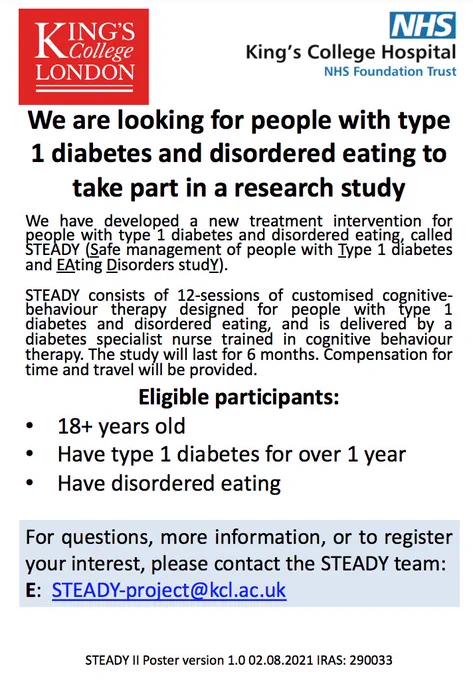 KING'S College LONDON

NHS
King's College Hospital
NHS Foundation Trust

We are looking for people with type 1 diabetes and disordered eating to take part in a research study

We have developed a new treatment intervention for people with type 1 diabetes and disordered eating, called STEADY (Safe management of people with Type 1 diabetes and EAting Disorders studY).

STEADY consists of 12-sessions of customised cognitive-behaviour therapy designed for people with type 1 diabetes and disordered eating, and is delivered by a diabetes specialist nurse trained in cognitive behaviour therapy. The study will last for 6 months. Compensation for time and travel will be provided.

Eligible participants:

• 18+ years old
• Have type 1 diabetes for over 1 year
• Have disordered eating

For questions, more information, or to register your interest, please contact the STEADY team:
E: STEADY-project@kcl.ac.uk

STEADY II Poster version 1.0 02.08.2021 IRAS: 290033